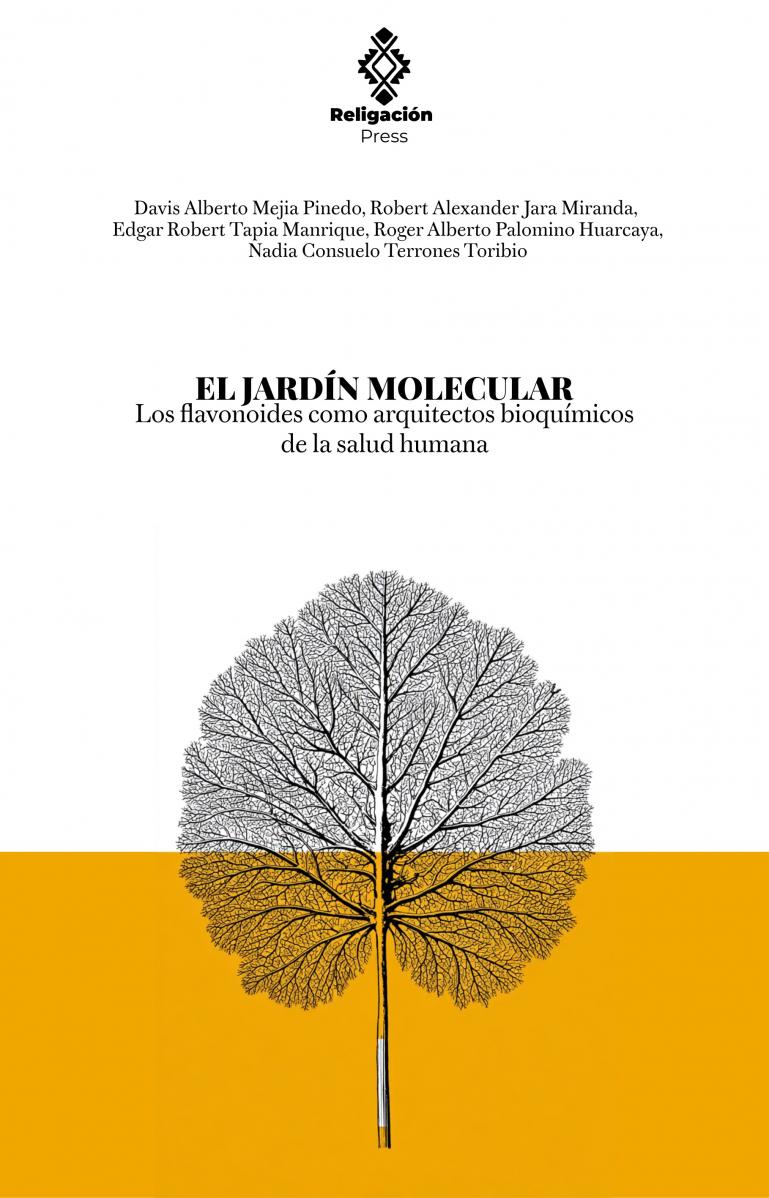 Religación
Press

Davis Alberto Mejia Pinedo, Robert Alexander Jara Miranda, Edgar Robert Tapia Manrique, Roger Alberto Palomino Huarcaya, Nadia Consuelo Terrones Toribio

EL JARDÍN MOLECULAR
Los flavonoides como arquitectos bioquímicos de la salud humana